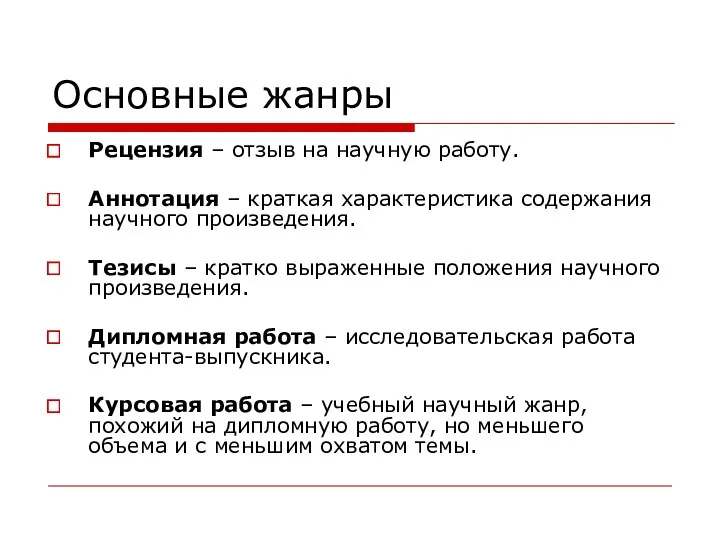 Основные жанры

Рецензия – отзыв на научную работу.

Аннотация – краткая характеристика содержания научного произведения.

Тезисы – кратко выраженные положения научного произведения.

Дипломная работа – исследовательская работа студента-выпускника.

Курсовая работа – учебный научный жанр, похожий на дипломную работу, но меньшего объема и с меньшим охватом темы.